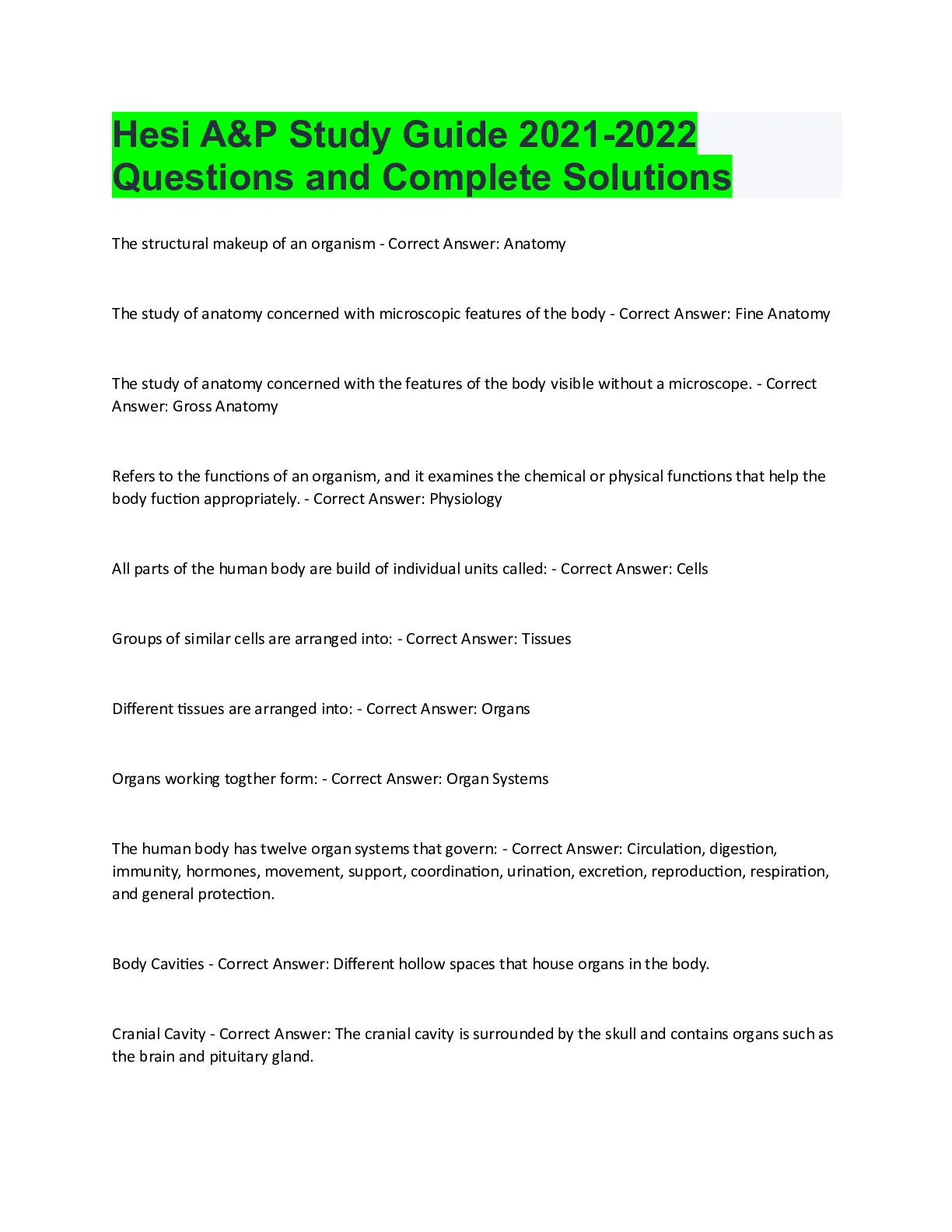 Hesi A&P Study Guide 2021-2022 Questions and Complete Solutions

The structural makeup of an organism - Correct Answer: Anatomy

The study of anatomy concerned with microscopic features of the body - Correct Answer: Fine Anatomy

The study of anatomy concerned with the features of the body visible without a microscope. - Correct Answer: Gross Anatomy

Refers to the functions of an organism, and it examines the chemical or physical functions that help the body fuction appropriately. - Correct Answer: Physiology

All parts of the human body are build of individual units called: - Correct Answer: Cells

Groups of similar cells are arranged into: - Correct Answer: Tissues

Different tissues are arranged into: - Correct Answer: Organs

Organs working togther form: - Correct Answer: Organ Systems

The human body has twelve organ systems that govern: - Correct Answer: Circulation, digestion, immunity, hormones, movement, support, coordination, urination, excretion, reproduction, respiration, and general protection.

Body Cavities - Correct Answer: Different hollow spaces that house organs in the body.

Cranial Cavity - Correct Answer: The cranial cavity is surrounded by the skull and contains organs such as the brain and pituitary gland.